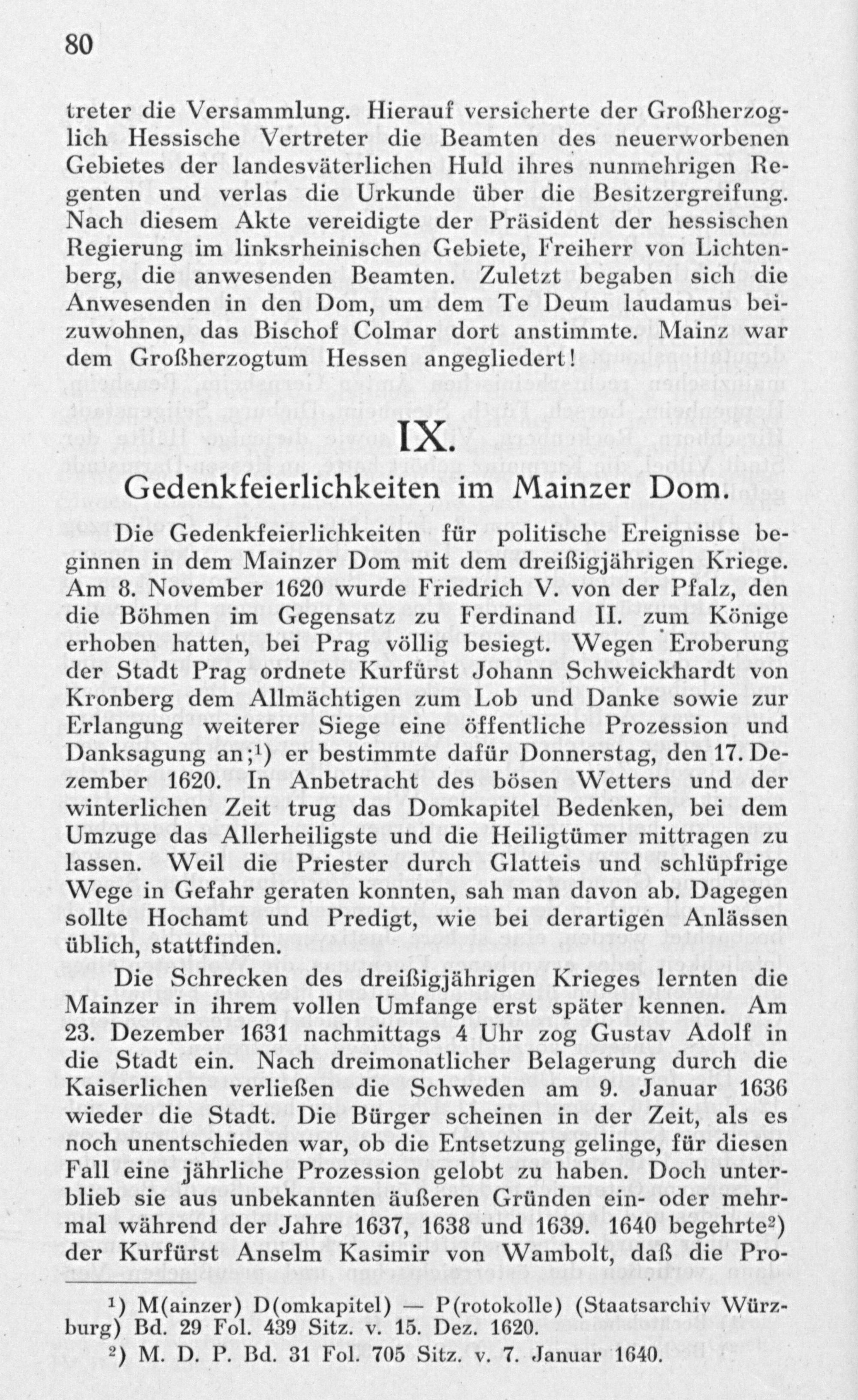 80

treter die Versammlung. Hierauf versicherte der Großherzoglich Hessische Vertreter die Beamten des neuerworbenen Gebietes der landesväterlichen Huld ihres nunmehrigen Regenten und verlas die Urkunde über die Besitzergreifung. Nach diesem Akte vereidigte der Präsident der hessischen Regierung im linksrheinischen Gebiete, Freiherr von Lichtenberg, die anwesenden Beamten. Zuletzt begaben sich die Anwesenden in den Dom, um dem Te Deum laudamus beizuwohnen, das Bischof Colmar dort anstimmte. Mainz war dem Großherzogtum Hessen angegliedert!

IX.

Gedenkfeierlichkeiten im Mainzer Dom.

Die Gedenkfeierlichkeiten für politische Ereignisse beginnen in dem Mainzer Dom mit dem dreißigjährigen Kriege. Am 8. November 1620 wurde Friedrich V. von der Pfalz, den die Böhmen im Gegensatz zu Ferdinand II. zum Könige erhoben hatten, bei Prag völlig besiegt. Wegen Eroberung der Stadt Prag ordnete Kurfürst Johann Schweickhardt von Kronberg dem Allmächtigen zum Lob und Danke sowie zur Erlangung weiterer Siege eine öffentliche Prozession und Danksagung an;$^{1}$) er bestimmte dafür Donnerstag, den 17. Dezember 1620. In Anbetracht des bösen Wetters und der winterlichen Zeit trug das Domkapitel Bedenken, bei dem Umzuge das Allerheiligste und die Heiligtümer mittragen zu lassen. Weil die Priester durch Glatteis und schlüpfrige Wege in Gefahr geraten konnten, sah man davon ab. Dagegen sollte Hochamt und Predigt, wie bei derartigen Anlässen üblich, stattfinden.

Die Schrecken des dreißigjährigen Krieges lernten die Mainzer in ihrem vollen Umfange erst später kennen. Am 23. Dezember 1631 nachmittags 4 Uhr zog Gustav Adolf in die Stadt ein. Nach dreimonatlicher Belagerung durch die Kaiserlichen verließen die Schweden am 9. Januar 1636 wieder die Stadt. Die Bürger scheinen in der Zeit, als es noch unentschieden war, ob die Entsetzung gelinge, für diesen Fall eine jährliche Prozession gelobt zu haben. Doch unterblieb sie aus unbekannten äußeren Gründen ein- oder mehrmal während der Jahre 1637, 1638 und 1639. 1640 begehrte$^{2}$) der Kurfürst Anselm Kasimir von Wambolt, daß die Pro-

$^{1}$) M(ainzer) D(omkapitel) — P(rotokolle) (Staatsarchiv Würzburg) Bd. 29 Fol. 439 Sitz. v. 15. Dez. 1620.

$^{2}$) M. D. P. Bd. 31 Fol. 705 Sitz. v. 7. Januar 1640.